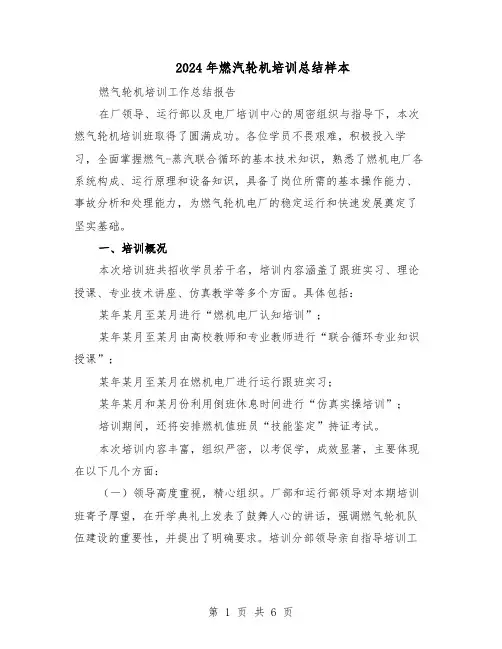 2024年燃汽轮机培训总结样本

燃气轮机培训工作总结报告

在厂领导、运行部以及电厂培训中心的周密组织与指导下，本次燃气轮机培训班取得了圆满成功。各位学员不畏艰难，积极投入学习，全面掌握燃气-蒸汽联合循环的基本技术知识，熟悉了燃机电厂各系统构成、运行原理和设备知识，具备了岗位所需的基本操作能力、事故分析和处理能力，为燃气轮机电厂的稳定运行和快速发展奠定了坚实基础。

一、培训概况

本次培训班共招收学员若干名，培训内容涵盖了跟班实习、理论授课、专业技术讲座、仿真教学等多个方面。具体包括：

某年某月至某月进行“燃机电厂认知培训”；

某年某月至某月由高校教师和专业教师进行“联合循环专业知识授课”；

某年某月至某月在燃机电厂进行运行跟班实习；

某年某月和某月份利用倒班休息时间进行“仿真实操培训”；

培训期间，还将安排燃机值班员“技能鉴定”持证考试。

本次培训内容丰富，组织严密，以考促学，成效显著，主要体现在以下几个方面：

（一）领导高度重视，精心组织。厂部和运行部领导对本期培训班寄予厚望，在开学典礼上发表了鼓舞人心的讲话，强调燃气轮机队伍建设的重要性，并提出了明确要求。培训分部领导亲自指导培训工

第 1 页 共 6 页